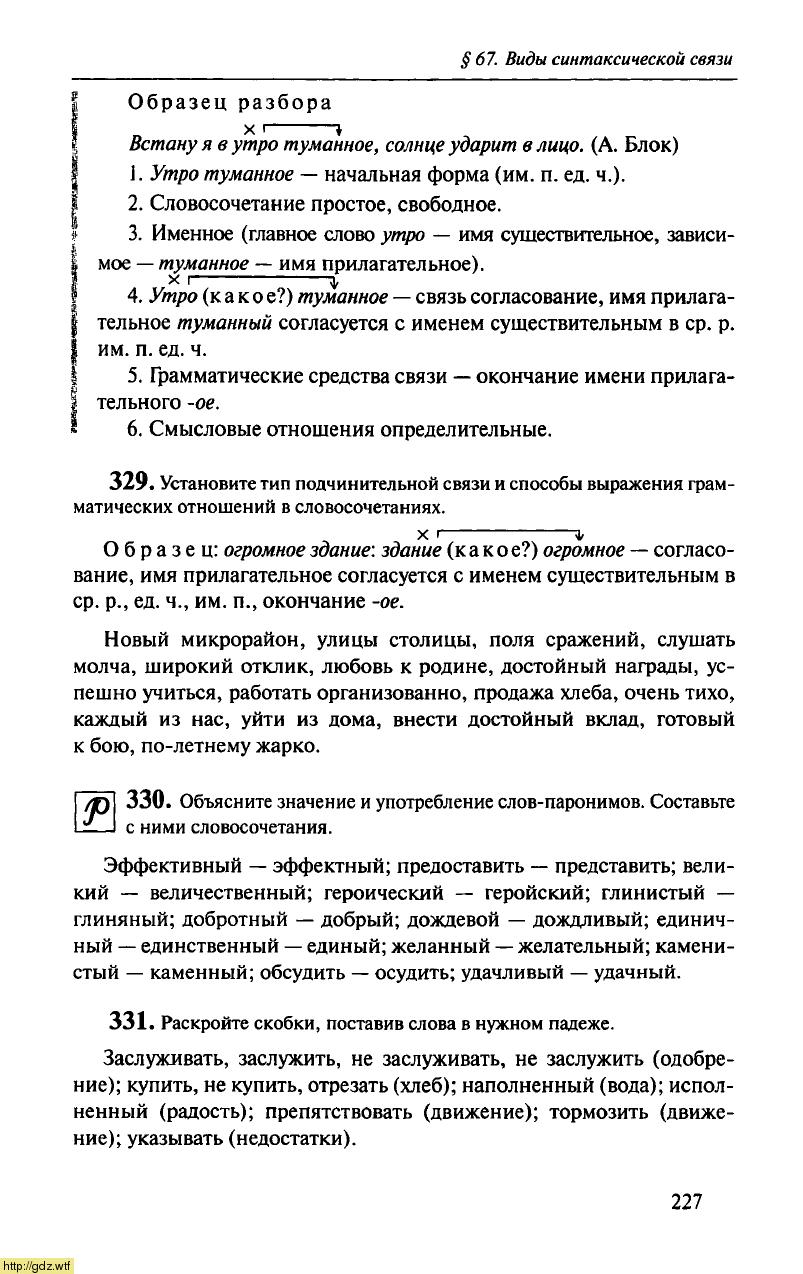 § 67. Виды синтаксической связи

Образец разбора

Встану я в утро туманное, солнце ударит в лицо. (А. Блок)

1. Утро туманное — начальная форма (им. п. ед. ч.).

2. Словосочетание простое, свободное.

3. Именное (главное слово утро — имя существительное, зависимое — туманное — имя прилагательное).

4. Утро (какое?) туманное — связь согласование, имя прилагательное туманный согласуется с именем существительным в ср. р. им. п. ед. ч.

5. Грамматические средства связи — окончание имени прилагательного -ое.

6. Смысловые отношения определительные.

329. Установите тип подчинительной связи и способы выражения грамматических отношений в словосочетаниях.

Образец: огромное здание: здание (какое?) огромное — согласование, имя прилагательное согласуется с именем существительным в ср. р., ед. ч., им. п., окончание -ое.

Новый микрорайон, улицы столицы, поля сражений, слушать молча, широкий отклик, любовь к родине, достойный награды, успешно учиться, работать организованно, продажа хлеба, очень тихо, каждый из нас, уйти из дома, внести достойный вклад, готовый к бою, по-летнему жарко.

Р 330. Объясните значение и употребление слов-паронимов. Составьте с ними словосочетания.

Эффективный — эффектный; предоставить — представить; великий — величественный; героический — геройский; глинистый — глиняный; добротный — добрый; дождевой — дождливый; единичный — единственный — единый; желанный — желательный; каменистый — каменный; обсудить — осудить; удачливый — удачный.

331. Раскройте скобки, поставив слова в нужном падеже.

Заслуживать, заслужить, не заслуживать, не заслужить (одобрение); купить, не купить, отрезать (хлеб); наполненный (вода); исполненный (радость); препятствовать (движение); тормозить (движение); указывать (недостатки).

227

http://gdz.wtf